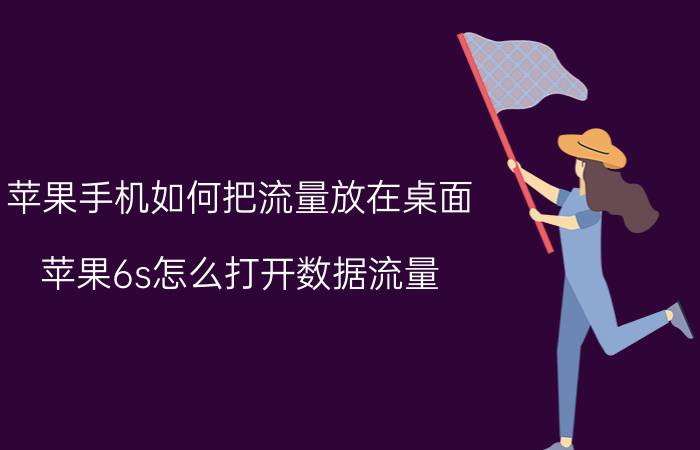 苹果手机如何把流量放在桌面

苹果6s怎么打开数据流量